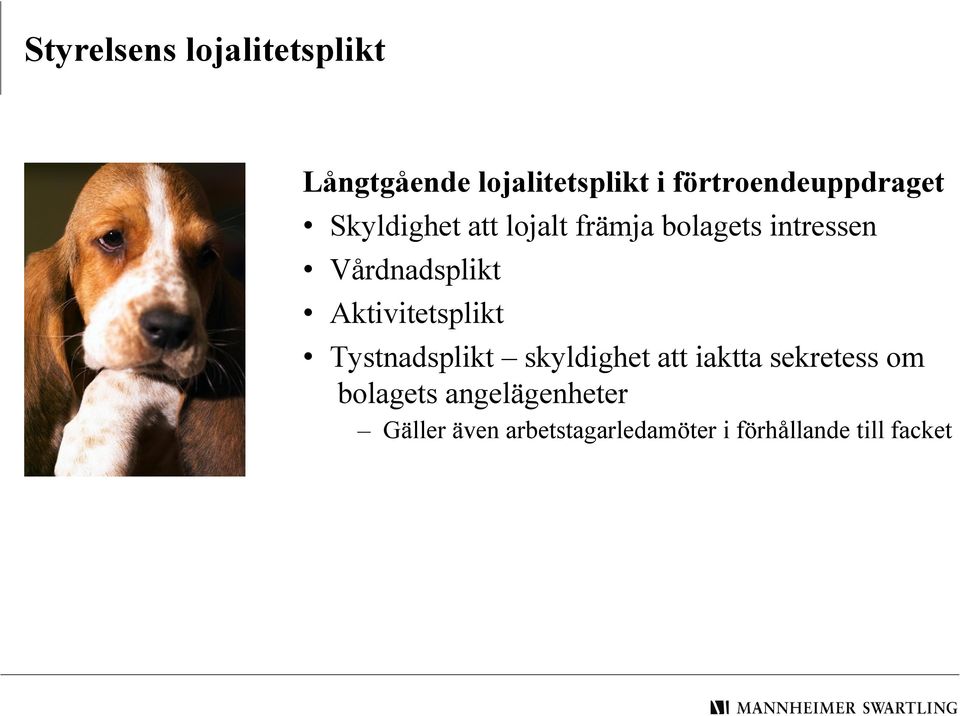 Styrelsens lojalitetsplikt

Långtgående lojalitetsplikt i förtroendeuppdraget

• Skyldighet att lojalt främja bolagets intressen
• Vårdnadsplikt
• Aktivitetsplikt
• Tystnadsplikt – skyldighet att iaktta sekretess om bolagets angelägenheter
– Gäller även arbetstagarledamöter i förhållande till facket

MANNHEIMER SWARTLING